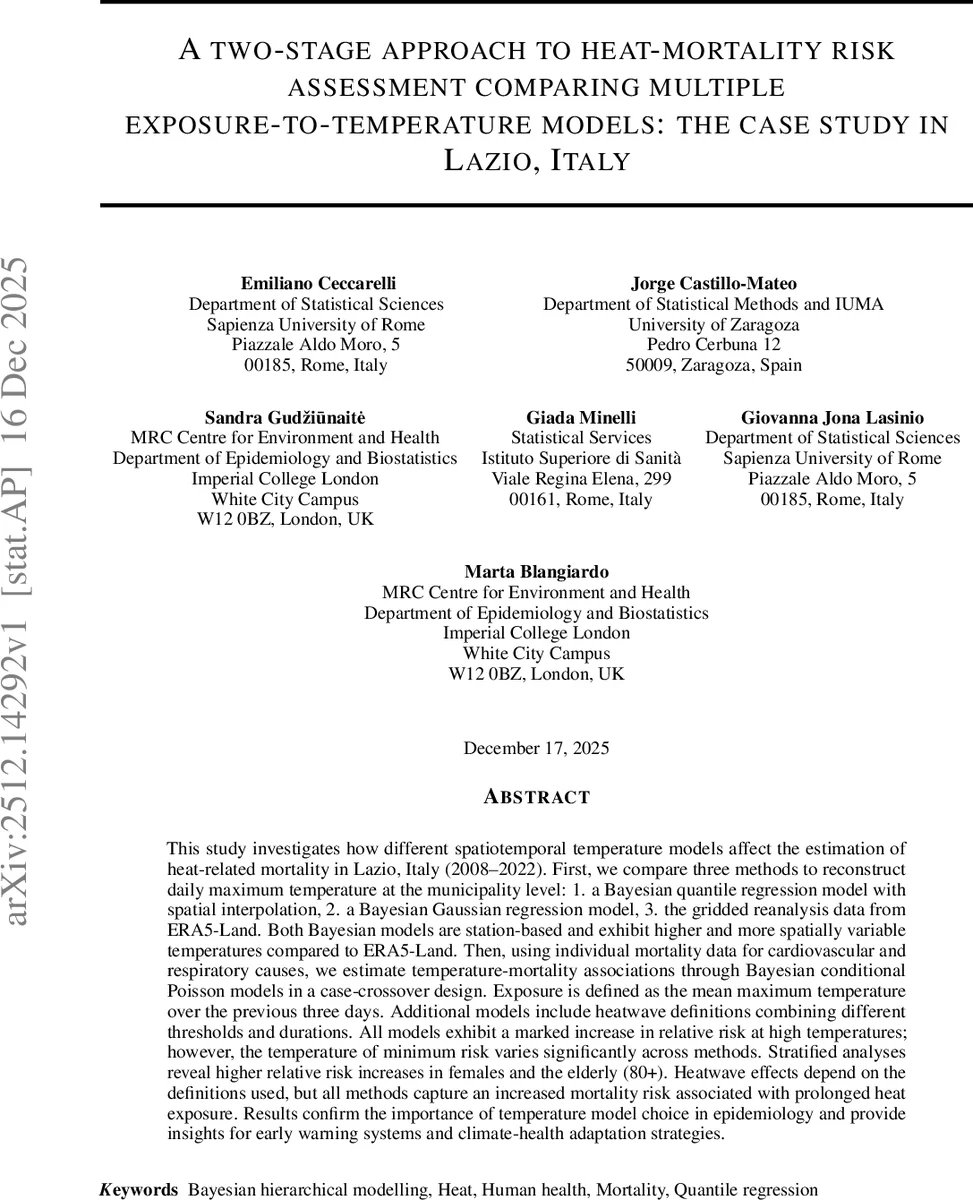 arXiv:2512.14292v1 [stat.AP] 16 Dec 2025

A TWO-STAGE APPROACH TO HEAT-MORTALITY RISK ASSESSMENT COMPARING MULTIPLE EXPOSURE-TO-TEMPERATURE MODELS: THE CASE STUDY IN LAZIO, ITALY

Emiliano Ceccarelli
Department of Statistical Sciences
Sapienza University of Rome
Piazzale Aldo Moro, 5
00185, Rome, Italy

Jorge Castillo-Mateo
Department of Statistical Methods and IUMA
University of Zaragoza
Pedro Cerbuna 12
50009, Zaragoza, Spain

Sandra Gudžiūnaitė
MRC Centre for Environment and Health
Department of Epidemiology and Biostatistics
Imperial College London
White City Campus
W12 0BZ, London, UK

Giada Minelli
Statistical Services
Istituto Superiore di Sanità
Viale Regina Elena, 299
00161, Rome, Italy

Giovanna Jona Lasinio
Department of Statistical Sciences
Sapienza University of Rome
Piazzale Aldo Moro, 5
00185, Rome, Italy

Marta Blangiardo
MRC Centre for Environment and Health
Department of Epidemiology and Biostatistics
Imperial College London
White City Campus
W12 0BZ, London, UK

December 17, 2025

ABSTRACT

This study investigates how different spatiotemporal temperature models affect the estimation of heat-related mortality in Lazio, Italy (2008–2022). First, we compare three methods to reconstruct daily maximum temperature at the municipality level: 1. a Bayesian quantile regression model with spatial interpolation, 2. a Bayesian Gaussian regression model, 3. the gridded reanalysis data from ERA5-Land. Both Bayesian models are station-based and exhibit higher and more spatially variable temperatures compared to ERA5-Land. Then, using individual mortality data for cardiovascular and respiratory causes, we estimate temperature-mortality associations through Bayesian conditional Poisson models in a case-crossover design. Exposure is defined as the mean maximum temperature over the previous three days. Additional models include heatwave definitions combining different thresholds and durations. All models exhibit a marked increase in relative risk at high temperatures; however, the temperature of minimum risk varies significantly across methods. Stratified analyses reveal higher relative risk increases in females and the elderly (80+). Heatwave effects depend on the definitions used, but all methods capture an increased mortality risk associated with prolonged heat exposure. Results confirm the importance of temperature model choice in epidemiology and provide insights for early warning systems and climate-health adaptation strategies.

Keywords Bayesian hierarchical modelling, Heat, Human health, Mortality, Quantile regression